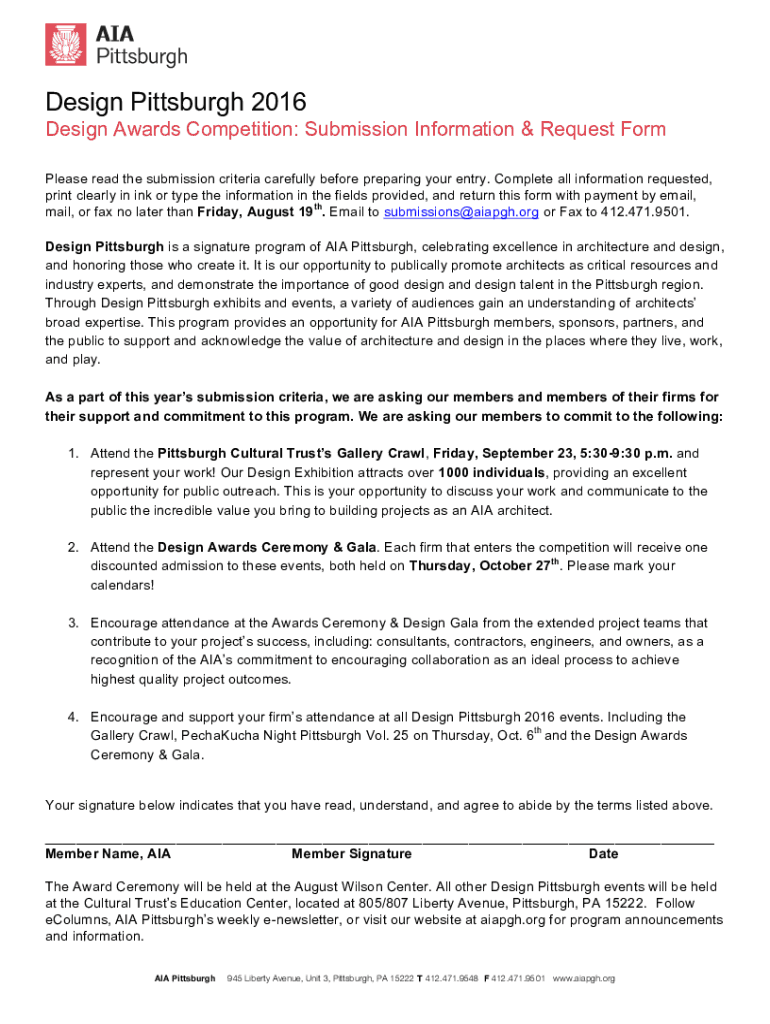 AIA Pittsburgh

Design Pittsburgh 2016

Design Awards Competition: Submission Information & Request Form

Please read the submission criteria carefully before preparing your entry. Complete all information requested, print clearly in ink or type the information in the fields provided, and return this form with payment by email, mail, or fax no later than Friday, August 19$^{th}$. Email to submissions@aiapgh.org or Fax to 412.471.9501.

Design Pittsburgh is a signature program of AIA Pittsburgh, celebrating excellence in architecture and design, and honoring those who create it. It is our opportunity to publically promote architects as critical resources and industry experts, and demonstrate the importance of good design and design talent in the Pittsburgh region. Through Design Pittsburgh exhibits and events, a variety of audiences gain an understanding of architects' broad expertise. This program provides an opportunity for AIA Pittsburgh members, sponsors, partners, and the public to support and acknowledge the value of architecture and design in the places where they live, work, and play.

As a part of this year's submission criteria, we are asking our members and members of their firms for their support and commitment to this program. We are asking our members to commit to the following:

1. Attend the Pittsburgh Cultural Trust's Gallery Crawl, Friday, September 23, 5:30-9:30 p.m. and represent your work! Our Design Exhibition attracts over 1000 individuals, providing an excellent opportunity for public outreach. This is your opportunity to discuss your work and communicate to the public the incredible value you bring to building projects as an AIA architect.

2. Attend the Design Awards Ceremony & Gala. Each firm that enters the competition will receive one discounted admission to these events, both held on Thursday, October 27$^{th}$. Please mark your calendars!

3. Encourage attendance at the Awards Ceremony & Design Gala from the extended project teams that contribute to your project's success, including: consultants, contractors, engineers, and owners, as a recognition of the AIA's commitment to encouraging collaboration as an ideal process to achieve highest quality project outcomes.

4. Encourage and support your firm's attendance at all Design Pittsburgh 2016 events. Including the Gallery Crawl, PechaKucha Night Pittsburgh Vol. 25 on Thursday, Oct. 6$^{th}$ and the Design Awards Ceremony & Gala.

Your signature below indicates that you have read, understand, and agree to abide by the terms listed above.

Member Name, AIA Member Signature Date

The Award Ceremony will be held at the August Wilson Center. All other Design Pittsburgh events will be held at the Cultural Trust's Education Center, located at 805/807 Liberty Avenue, Pittsburgh, PA 15222. Follow eColumns, AIA Pittsburgh's weekly e-newsletter, or visit our website at aiapgh.org for program announcements and information.

AIA Pittsburgh 945 Liberty Avenue, Unit 3, Pittsburgh, PA 15222 T 412.471.9548 F 412.471.9501 www.aiapgh.org